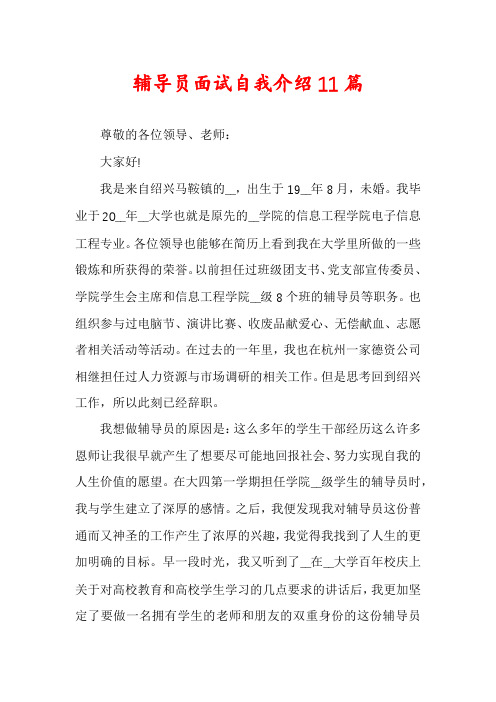 辅导员面试自我介绍11篇

尊敬的各位领导、老师：

大家好!

我是来自绍兴马鞍镇的__，出生于19__年8月，未婚。我毕业于20__年__大学也就是原先的__学院的信息工程学院电子信息工程专业。各位领导也能够在简历上看到我在大学里所做的一些锻炼和所获得的荣誉。以前担任过班级团支书、党支部宣传委员、学院学生会主席和信息工程学院__级8个班的辅导员等职务。也组织参与过电脑节、演讲比赛、收废品献爱心、无偿献血、志愿者相关活动等活动。在过去的一年里，我也在杭州一家德资公司相继担任过人力资源与市场调研的相关工作。但是思考回到绍兴工作，所以此刻已经辞职。

我想做辅导员的原因是：这么多年的学生干部经历这么许多恩师让我很早就产生了想要尽可能地回报社会、努力实现自我的人生价值的愿望。在大四第一学期担任学院__级学生的辅导员时，我与学生建立了深厚的感情。之后，我便发现我对辅导员这份普通而又神圣的工作产生了浓厚的兴趣，我觉得我找到了人生的更加明确的目标。早一段时光，我又听到了__在__大学百年校庆上关于对高校教育和高校学生学习的几点要求的讲话后，我更加坚定了要做一名拥有学生的老师和朋友的双重身份的这份辅导员